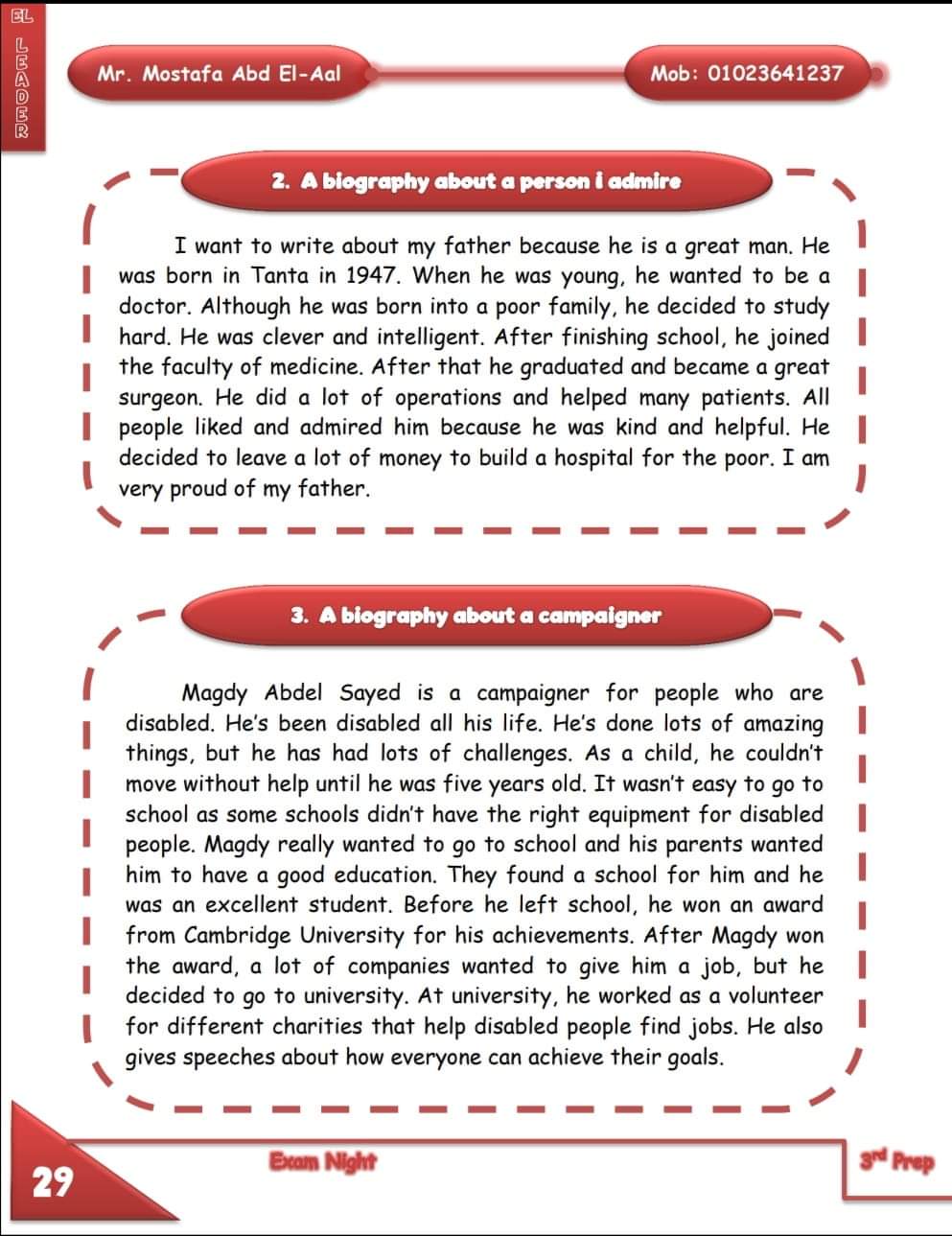 EL LEADER

Mr. Mostafa Abd El-Aal

Mob: 01023641237

2. A biography about a person i admire

I want to write about my father because he is a great man. He was born in Tanta in 1947. When he was young, he wanted to be a doctor. Although he was born into a poor family, he decided to study hard. He was clever and intelligent. After finishing school, he joined the faculty of medicine. After that he graduated and became a great surgeon. He did a lot of operations and helped many patients. All people liked and admired him because he was kind and helpful. He decided to leave a lot of money to build a hospital for the poor. I am very proud of my father.

3. A biography about a campaigner

Magdy Abdel Sayed is a campaigner for people who are disabled. He's been disabled all his life. He's done lots of amazing things, but he has had lots of challenges. As a child, he couldn't move without help until he was five years old. It wasn't easy to go to school as some schools didn't have the right equipment for disabled people. Magdy really wanted to go to school and his parents wanted him to have a good education. They found a school for him and he was an excellent student. Before he left school, he won an award from Cambridge University for his achievements. After Magdy won the award, a lot of companies wanted to give him a job, but he decided to go to university. At university, he worked as a volunteer for different charities that help disabled people find jobs. He also gives speeches about how everyone can achieve their goals.

29

Exam Night

3rd Prep